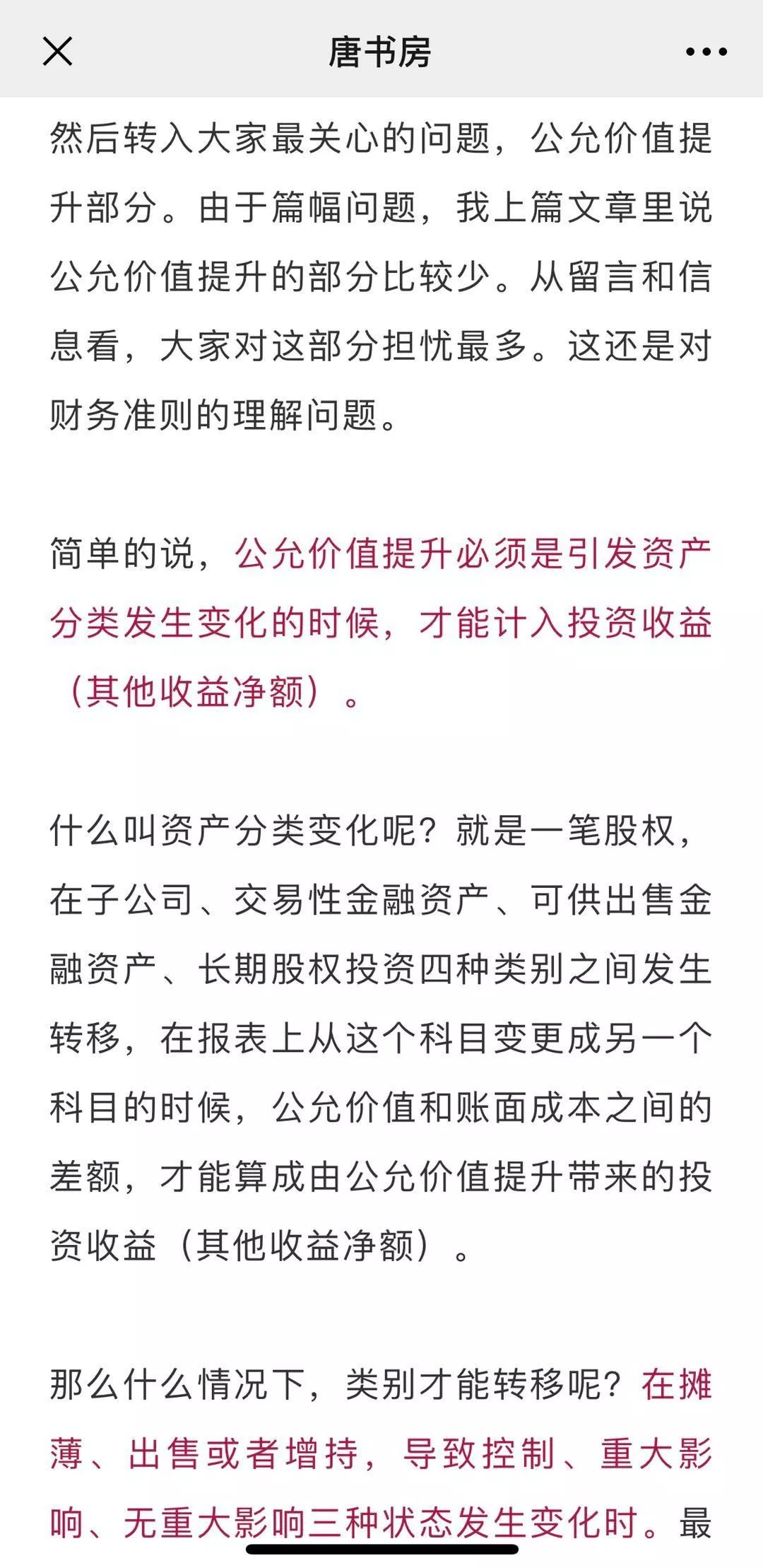 唐书房

然后转入大家最关心的问题，公允价值提升部分。由于篇幅问题，我上篇文章里说公允价值提升的部分比较少。从留言和信息看，大家对这部分担忧最多。这还是对财务准则的理解问题。

简单的说，公允价值提升必须是引发资产分类发生变化的时候，才能计入投资收益（其他收益净额）。

什么叫资产分类变化呢？就是一笔股权，在子公司、交易性金融资产、可供出售金融资产、长期股权投资四种类别之间发生转移，在报表上从这个科目变更成另一个科目的时候，公允价值和账面成本之间的差额，才能算成由公允价值提升带来的投资收益（其他收益净额）。

那么什么情况下，类别才能转移呢？在摊薄、出售或者增持，导致控制、重大影响、无重大影响三种状态发生变化时。最